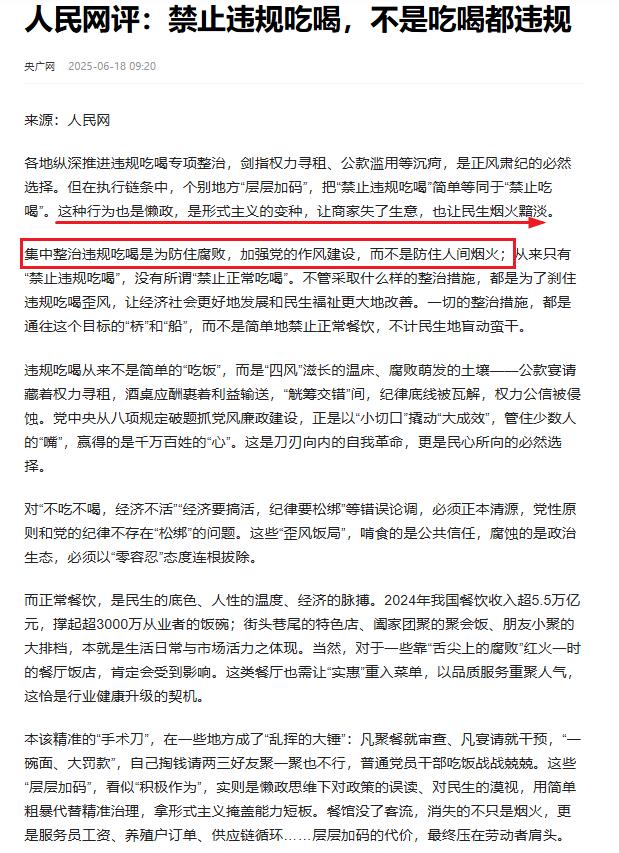 人民网评：禁止违规吃喝，不是吃喝都违规

央广网 2025-06-18 09:20

来源：人民网

各地纵深推进违规吃喝专项整治，剑指权力寻租、公款滥用等沉疴，是正风肃纪的必然选择。但在执行链条中，个别地方“层层加码”，把“禁止违规吃喝”简单等同于“禁止吃喝”。这种行为也是懒政，是形式主义的变种，让商家失了生意，也让民生烟火黯淡。

集中整治违规吃喝是为防住腐败，加强党的作风建设，而不是防住人间烟火；从来只有“禁止违规吃喝”，没有所谓“禁止正常吃喝”。不管采取什么样的整治措施，都是为了刹住违规吃喝歪风，让经济社会更好地发展和民生福祉更大地改善。一切的整治措施，都是通往这个目标的“桥”和“船”，而不是简单地禁止正常餐饮，不计民生地盲动蛮干。

违规吃喝从来不是简单的“吃饭”，而是“四风”滋长的温床、腐败萌发的土壤——公款宴请藏着权力寻租，酒桌应酬裹着利益输送，“觥筹交错”间，纪律底线被瓦解，权力公信被侵蚀。党中央从八项规定破题抓党风廉政建设，正是以“小切口”撬动“大成效”，管住少数人的“嘴”，赢得的是千万百姓的“心”。这是刀刃向内的自我革命，更是民心所向的必然选择。

对“不吃不喝，经济不活”“经济要搞活，纪律要松绑”等错误论调，必须正本清源，党性原则和党的纪律不存在“松绑”的问题。这些“歪风饭局”，啃食的是公共信任，腐蚀的是政治生态，必须以“零容忍”态度连根拔除。

而正常餐饮，是民生的底色、人性的温度、经济的脉搏。2024年我国餐饮收入超5.5万亿元，撑起超3000万从业者的饭碗；街头巷尾的特色店、阖家团聚的聚会饭、朋友小聚的大排档，本就是生活日常与市场活力之体现。当然，对于一些靠“舌尖上的腐败”红火一时的餐厅饭店，肯定会受到影响。这类餐厅也需让“实惠”重入菜单，以品质服务重聚人气，这恰是行业健康升级的契机。

本该精准的“手术刀”，在一些地方成了“乱挥的大锤”：凡聚餐就审查、凡宴请就干预，“一碗面、大罚款”，自己掏钱请两三好友聚一聚也不行，普通党员干部吃饭战战兢兢。这些“层层加码”，看似“积极作为”，实则是懒政思维下对政策的误读、对民生的漠视，用简单粗暴代替精准治理，拿形式主义掩盖能力短板。餐馆没了客流，消失的不只是烟火，更是服务员工资、养殖户订单、供应链循环……层层加码的代价，最终压在劳动者肩头。